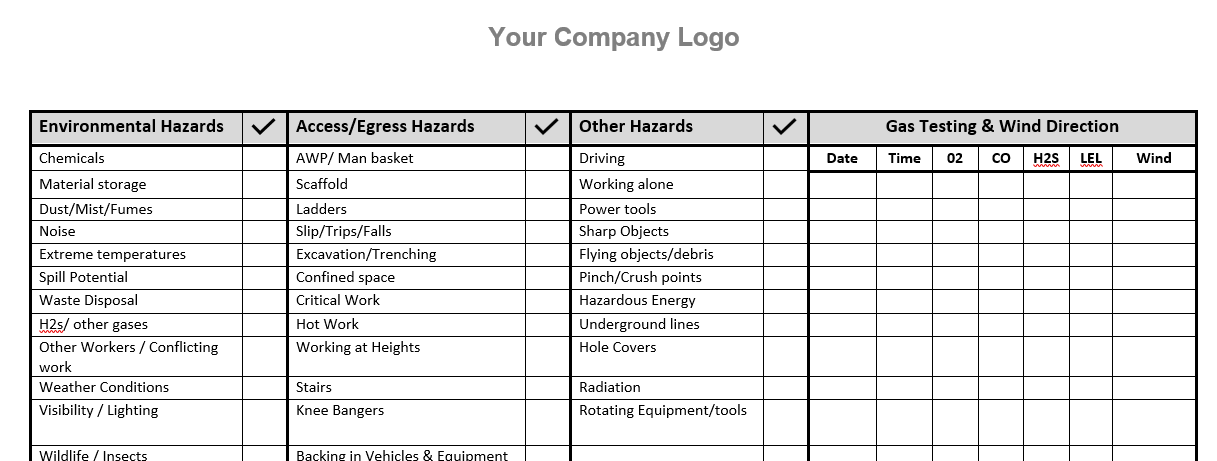 Your Company Logo

| Environmental Hazards | ✓ | Access/Egress Hazards | ✓ | Other Hazards | ✓ | Gas Testing & Wind Direction | | | | | | |
|---|---|---|---|---|---|---|---|---|---|---|---|---|
| Chemicals | | AWP/ Man basket | | Driving | | Date | Time | 02 | CO | H2S | LEL | Wind |
| Material storage | | Scaffold | | Working alone | | | | | | | | |
| Dust/Mist/Fumes | | Ladders | | Power tools | | | | | | | | |
| Noise | | Slip/Trips/Falls | | Sharp Objects | | | | | | | | |
| Extreme temperatures | | Excavation/Trenching | | Flying objects/debris | | | | | | | | |
| Spill Potential | | Confined space | | Pinch/Crush points | | | | | | | | |
| Waste Disposal | | Critical Work | | Hazardous Energy | | | | | | | | |
| H2s/ other gases | | Hot Work | | Underground lines | | | | | | | | |
| Other Workers / Conflicting work | | Working at Heights | | Hole Covers | | | | | | | | |
| Weather Conditions | | Stairs | | Radiation | | | | | | | | |
| Visibility / Lighting | | Knee Bangers | | Rotating Equipment/tools | | | | | | | | |
| Wildlife / Insects | | Backing in Vehicles & Equipment | | | | | | | | | | |